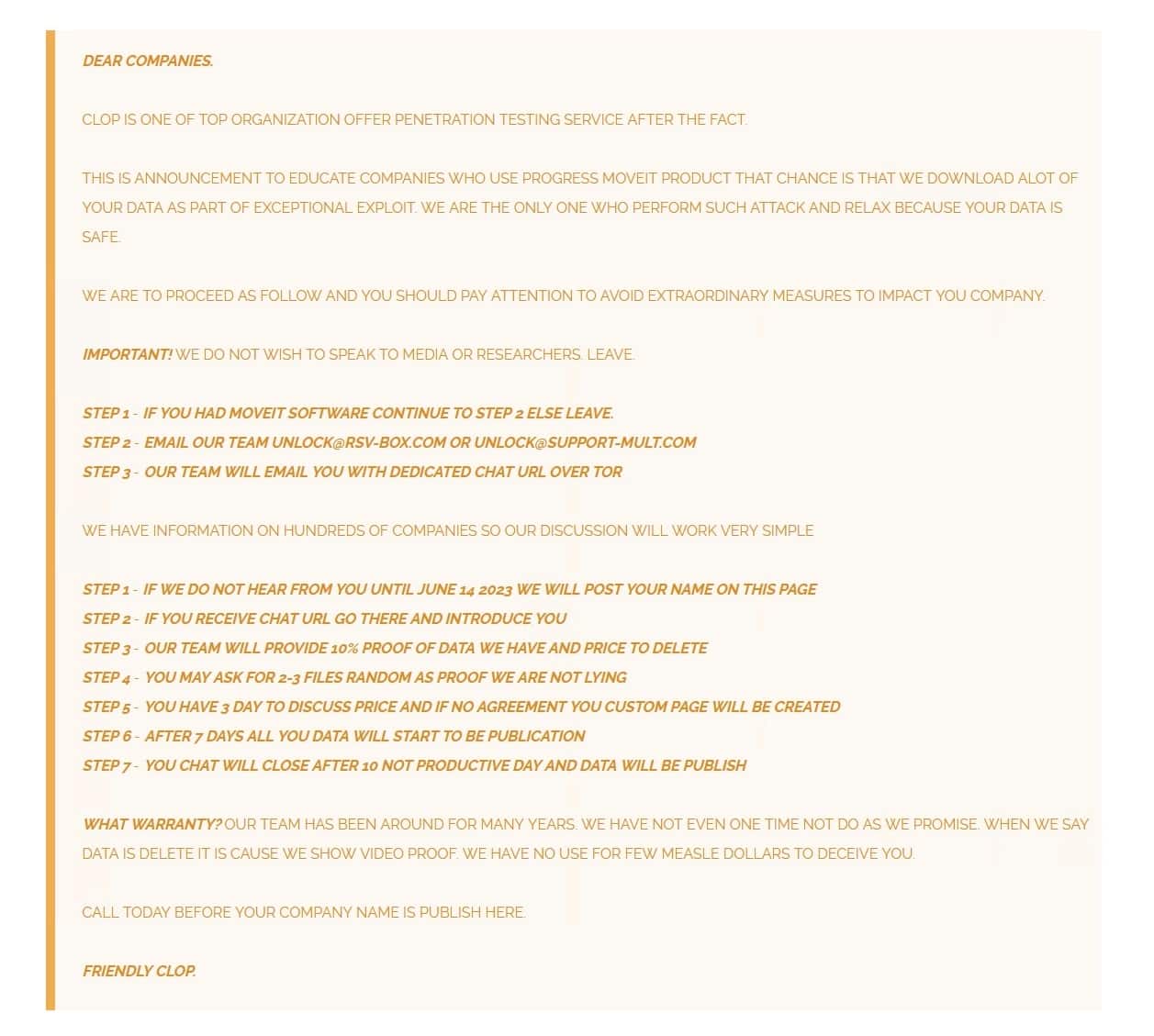 DEAR COMPANIES.

CLOP IS ONE OF TOP ORGANIZATION OFFER PENETRATION TESTING SERVICE AFTER THE FACT.

THIS IS ANNOUNCEMENT TO EDUCATE COMPANIES WHO USE PROGRESS MOVEIT PRODUCT THAT CHANCE IS THAT WE DOWNLOAD ALOT OF YOUR DATA AS PART OF EXCEPTIONAL EXPLOIT. WE ARE THE ONLY ONE WHO PERFORM SUCH ATTACK AND RELAX BECAUSE YOUR DATA IS SAFE.

WE ARE TO PROCEED AS FOLLOW AND YOU SHOULD PAY ATTENTION TO AVOID EXTRAORDINARY MEASURES TO IMPACT YOU COMPANY.

IMPORTANT! WE DO NOT WISH TO SPEAK TO MEDIA OR RESEARCHERS. LEAVE.

STEP 1 - IF YOU HAD MOVEIT SOFTWARE CONTINUE TO STEP 2 ELSE LEAVE.
STEP 2 - EMAIL OUR TEAM UNLOCK@RSV-BOX.COM OR UNLOCK@SUPPORT-MULT.COM
STEP 3 - OUR TEAM WILL EMAIL YOU WITH DEDICATED CHAT URL OVER TOR

WE HAVE INFORMATION ON HUNDREDS OF COMPANIES SO OUR DISCUSSION WILL WORK VERY SIMPLE

STEP 1 - IF WE DO NOT HEAR FROM YOU UNTIL JUNE 14 2023 WE WILL POST YOUR NAME ON THIS PAGE
STEP 2 - IF YOU RECEIVE CHAT URL GO THERE AND INTRODUCE YOU
STEP 3 - OUR TEAM WILL PROVIDE 10% PROOF OF DATA WE HAVE AND PRICE TO DELETE
STEP 4 - YOU MAY ASK FOR 2-3 FILES RANDOM AS PROOF WE ARE NOT LYING
STEP 5 - YOU HAVE 3 DAY TO DISCUSS PRICE AND IF NO AGREEMENT YOU CUSTOM PAGE WILL BE CREATED
STEP 6 - AFTER 7 DAYS ALL YOU DATA WILL START TO BE PUBLICATION
STEP 7 - YOU CHAT WILL CLOSE AFTER 10 NOT PRODUCTIVE DAY AND DATA WILL BE PUBLISH

WHAT WARRANTY? OUR TEAM HAS BEEN AROUND FOR MANY YEARS. WE HAVE NOT EVEN ONE TIME NOT DO AS WE PROMISE. WHEN WE SAY DATA IS DELETE IT IS CAUSE WE SHOW VIDEO PROOF. WE HAVE NO USE FOR FEW MEASLE DOLLARS TO DECEIVE YOU.

CALL TODAY BEFORE YOUR COMPANY NAME IS PUBLISH HERE.

FRIENDLY CLOP.